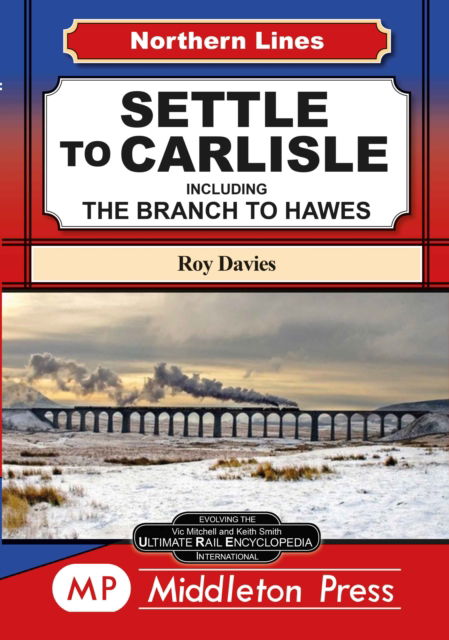 Northern Lines

SETTLE TO CARLISLE

INCLUDING THE BRANCH TO HAWES

Roy Davies

EVOLVING THE
Vic Mitchell and Keith Smith
ULTIMATE RAIL ENCYCLOPEDIA
INTERNATIONAL

MP Middleton Press